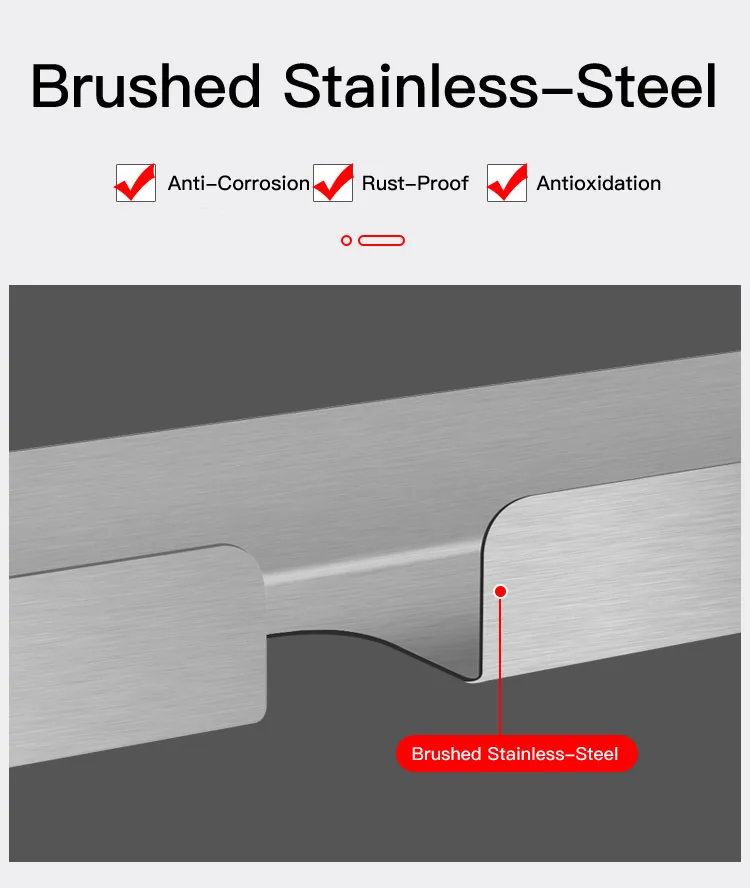 Brushed Stainless-Steel

☑ Anti-Corrosion ☑ Rust-Proof ☑ Antioxidation

Brushed Stainless-Steel